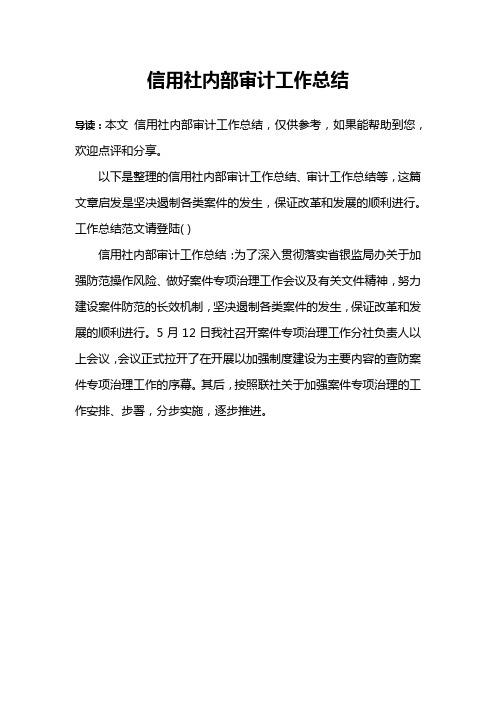 信用社内部审计工作总结

导读：本文 信用社内部审计工作总结，仅供参考，如果能帮助到您，欢迎点评和分享。

以下是整理的信用社内部审计工作总结、审计工作总结等，这篇文章启发是坚决遏制各类案件的发生，保证改革和发展的顺利进行。工作总结范文请登陆( )

信用社内部审计工作总结：为了深入贯彻落实省银监局办关于加强防范操作风险、做好案件专项治理工作会议及有关文件精神，努力建设案件防范的长效机制，坚决遏制各类案件的发生，保证改革和发展的顺利进行。5 月 12 日我社召开案件专项治理工作分社负责人以上会议，会议正式拉开了在开展以加强制度建设为主要内容的查防案件专项治理工作的序幕。其后，按照联社关于加强案件专项治理的工作安排、步署，分步实施，逐步推进。